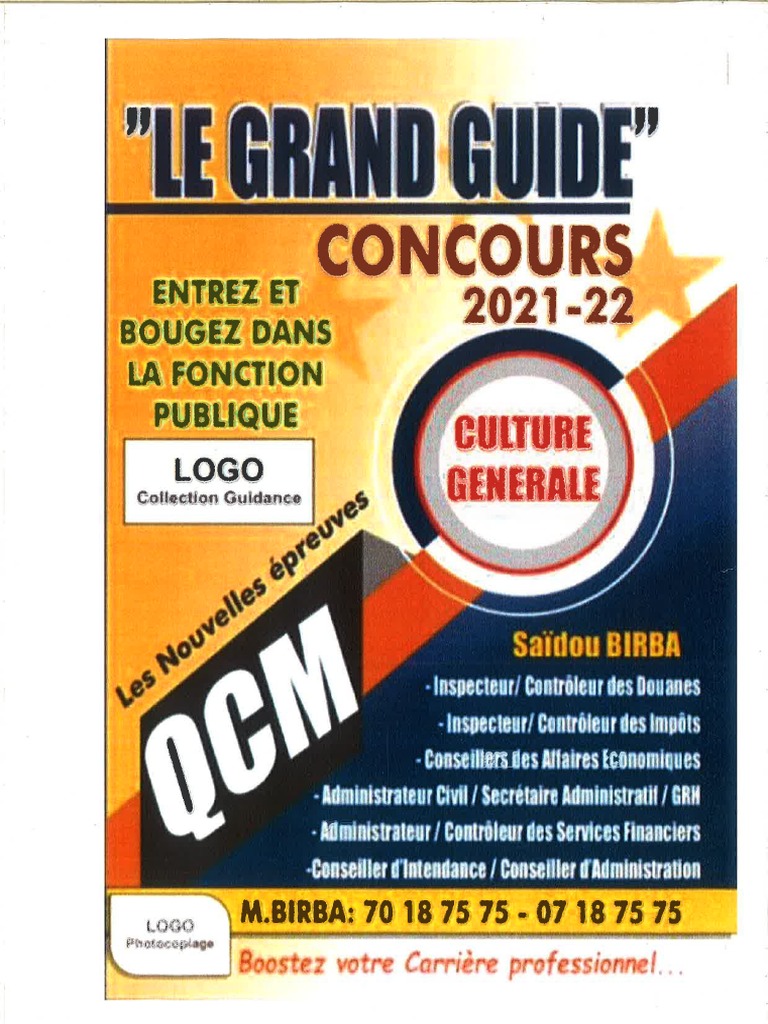 "LE GRAND GUIDE"

CONCOURS
2021-22

ENTREZ ET
BOUGEZ DANS
LA FONCTION
PUBLIQUE

LOGO
Collection Guidance

CULTURE
GENERALE

Les Nouvelles épreuves

QCM

Saïdou BIRBA

- Inspecteur/ Contrôleur des Douanes
- Inspecteur/ Contrôleur des Impôts
- Conseillers des Affaires Economiques
- Administrateur Civil / Secrétaire Administratif / GRH
- Administrateur / Contrôleur des Services Financiers
-Conseiller d'Intendance / Conseiller d'Administration

LOGO
Photocopiage

M.BIRBA: 70 18 75 75 - 07 18 75 75

Boostez votre Carrière professionnel...